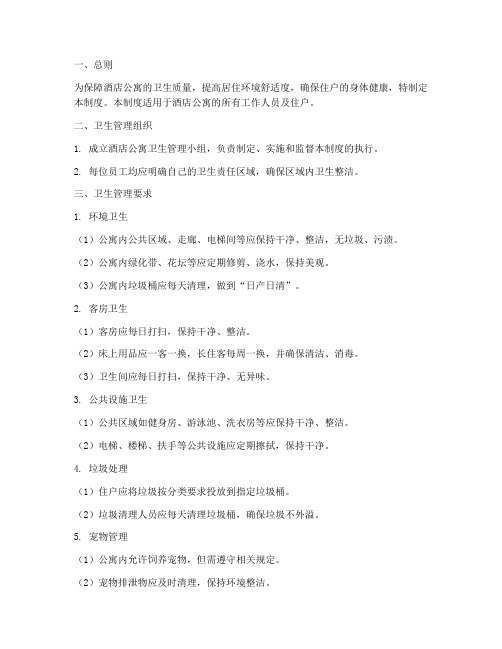 一、总则

为保障酒店公寓的卫生质量，提高居住环境舒适度，确保住户的身体健康，特制定本制度。本制度适用于酒店公寓的所有工作人员及住户。

二、卫生管理组织

1. 成立酒店公寓卫生管理小组，负责制定、实施和监督本制度的执行。

2. 每位员工均应明确自己的卫生责任区域，确保区域内卫生整洁。

三、卫生管理要求

1. 环境卫生

（1）公寓内公共区域、走廊、电梯间等应保持干净、整洁，无垃圾、污渍。

（2）公寓内绿化带、花坛等应定期修剪、浇水，保持美观。

（3）公寓内垃圾桶应每天清理，做到“日产日清”。

2. 客房卫生

（1）客房应每日打扫，保持干净、整洁。

（2）床上用品应一客一换，长住客每周一换，并确保清洁、消毒。

（3）卫生间应每日打扫，保持干净、无异味。

3. 公共设施卫生

（1）公共区域如健身房、游泳池、洗衣房等应保持干净、整洁。

（2）电梯、楼梯、扶手等公共设施应定期擦拭，保持干净。

4. 垃圾处理

（1）住户应将垃圾按分类要求投放到指定垃圾桶。

（2）垃圾清理人员应每天清理垃圾桶，确保垃圾不外溢。

5. 宠物管理

（1）公寓内允许饲养宠物，但需遵守相关规定。

（2）宠物排泄物应及时清理，保持环境整洁。